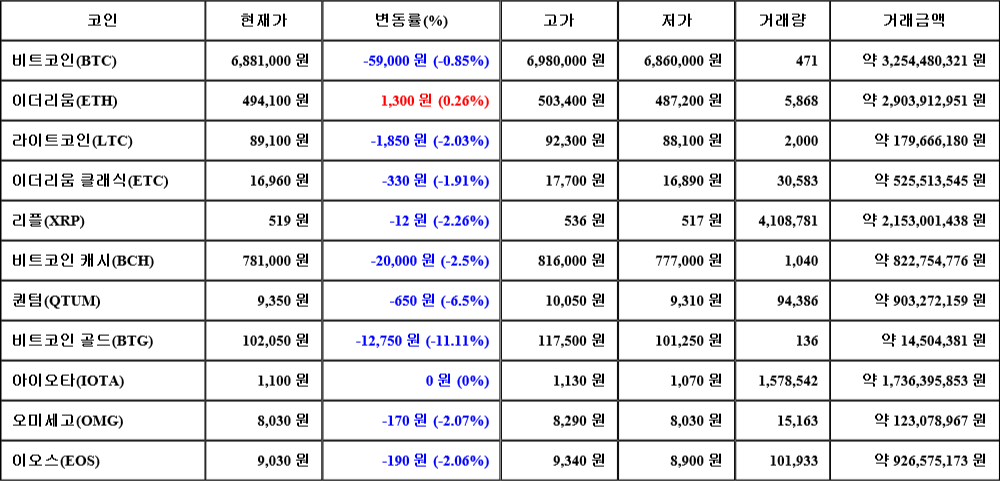 | 코인 | 현재가 | 변동률(%) | 고가 | 저가 | 거래량 | 거래금액 |
|---|---|---|---|---|---|---|
| 비트코인(BTC) | 6,881,000 원 | -59,000 원 (-0.85%) | 6,980,000 원 | 6,860,000 원 | 471 | 약 3,254,480,321 원 |
| 이더리움(ETH) | 494,100 원 | 1,300 원 (0.26%) | 503,400 원 | 487,200 원 | 5,868 | 약 2,903,912,951 원 |
| 라이트코인(LTC) | 89,100 원 | -1,850 원 (-2.03%) | 92,300 원 | 88,100 원 | 2,000 | 약 179,666,180 원 |
| 이더리움 클래식(ETC) | 16,960 원 | -330 원 (-1.91%) | 17,700 원 | 16,890 원 | 30,583 | 약 525,513,545 원 |
| 리플(XRP) | 519 원 | -12 원 (-2.26%) | 536 원 | 517 원 | 4,108,781 | 약 2,153,001,438 원 |
| 비트코인 캐시(BCH) | 781,000 원 | -20,000 원 (-2.5%) | 816,000 원 | 777,000 원 | 1,040 | 약 822,754,776 원 |
| 퀀텀(QTUM) | 9,350 원 | -650 원 (-6.5%) | 10,050 원 | 9,310 원 | 94,386 | 약 903,272,159 원 |
| 비트코인 골드(BTG) | 102,050 원 | -12,750 원 (-11.11%) | 117,500 원 | 101,250 원 | 136 | 약 14,504,381 원 |
| 아이오타(IOTA) | 1,100 원 | 0 원 (0%) | 1,130 원 | 1,070 원 | 1,578,542 | 약 1,736,395,853 원 |
| 오미세고(OMG) | 8,030 원 | -170 원 (-2.07%) | 8,290 원 | 8,030 원 | 15,163 | 약 123,078,967 원 |
| 이오스(EOS) | 9,030 원 | -190 원 (-2.06%) | 9,340 원 | 8,900 원 | 101,933 | 약 926,575,173 원 |